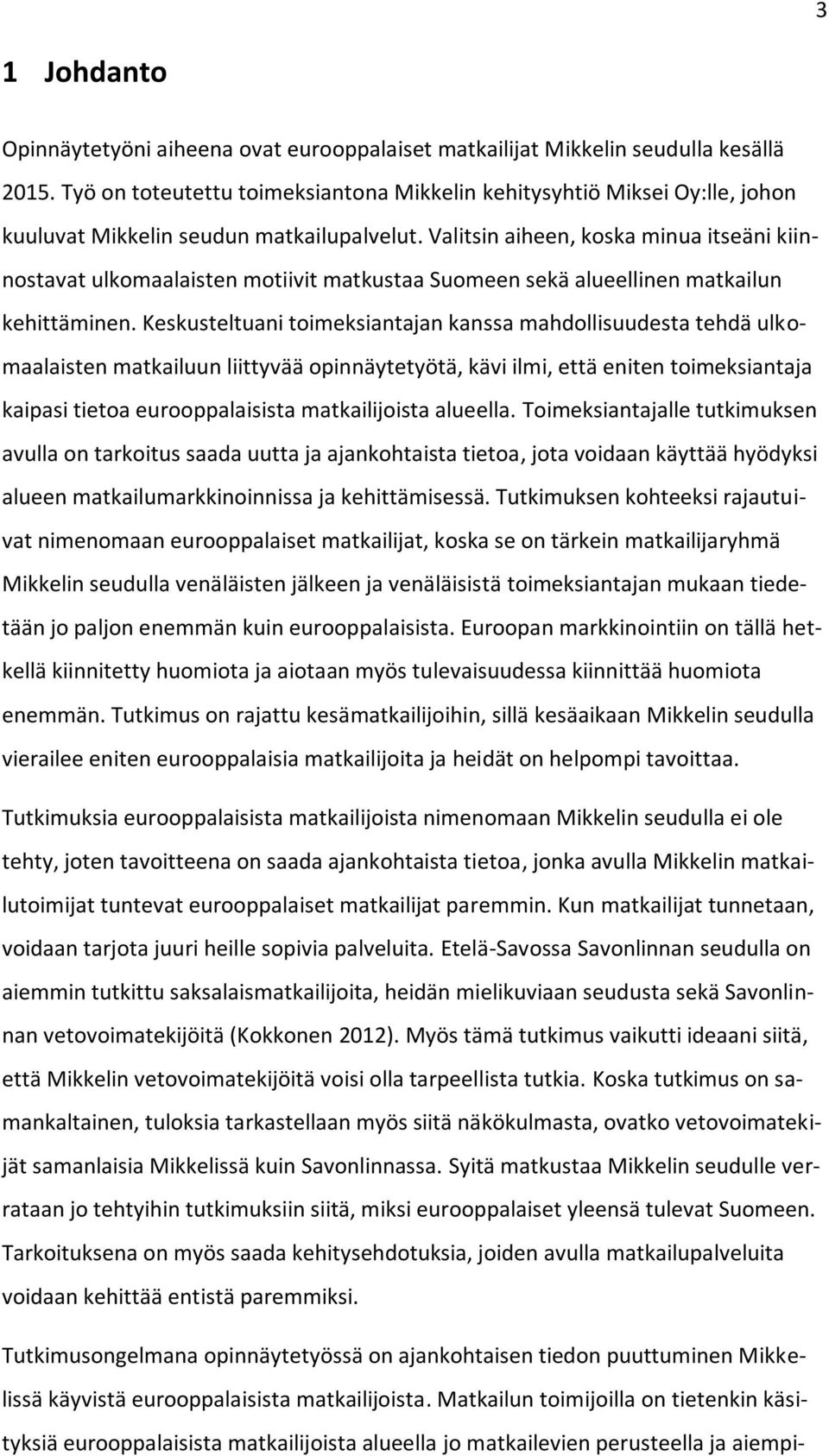 3

1 Johdanto

Opinnäytetyöni aiheena ovat eurooppalaiset matkailijat Mikkelin seudulla kesällä 2015. Työ on toteutettu toimeksiantona Mikkelin kehitysyhtiö Miksei Oy:lle, johon kuuluvat Mikkelin seudun matkailupalvelut. Valitsin aiheen, koska minua itseäni kiinnostavat ulkomaalaisten motiivit matkustaa Suomeen sekä alueellinen matkailun kehittäminen. Keskusteltuani toimeksiantajan kanssa mahdollisuudesta tehdä ulkomaalaisten matkailuun liittyvää opinnäytetyötä, kävi ilmi, että eniten toimeksiantaja kaipasi tietoa eurooppalaisista matkailijoista alueella. Toimeksiantajalle tutkimuksen avulla on tarkoitus saada uutta ja ajankohtaista tietoa, jota voidaan käyttää hyödyksi alueen matkailumarkkinoinnissa ja kehittämisessä. Tutkimuksen kohteeksi rajautuivat nimenomaan eurooppalaiset matkailijat, koska se on tärkein matkailijaryhmä Mikkelin seudulla venäläisten jälkeen ja venäläisistä toimeksiantajan mukaan tiedetään jo paljon enemmän kuin eurooppalaisista. Euroopan markkinointiin on tällä hetkellä kiinnitetty huomiota ja aiotaan myös tulevaisuudessa kiinnittää huomiota enemmän. Tutkimus on rajattu kesämatkailijoihin, sillä kesäaikaan Mikkelin seudulla vierailee eniten eurooppalaisia matkailijoita ja heidät on helpompi tavoittaa.

Tutkimuksia eurooppalaisista matkailijoista nimenomaan Mikkelin seudulla ei ole tehty, joten tavoitteena on saada ajankohtaista tietoa, jonka avulla Mikkelin matkailutoimijat tuntevat eurooppalaiset matkailijat paremmin. Kun matkailijat tunnetaan, voidaan tarjota juuri heille sopivia palveluita. Etelä-Savossa Savonlinnan seudulla on aiemmin tutkittu saksalaismatkailijoita, heidän mielikuviaan seudusta sekä Savonlinnan vetovoimatekijöitä (Kokkonen 2012). Myös tämä tutkimus vaikutti ideaani siitä, että Mikkelin vetovoimatekijöitä voisi olla tarpeellista tutkia. Koska tutkimus on samankaltainen, tuloksia tarkastellaan myös siitä näkökulmasta, ovatko vetovoimatekijät samanlaisia Mikkelissä kuin Savonlinnassa. Syitä matkustaa Mikkelin seudulle verrataan jo tehtyihin tutkimuksiin siitä, miksi eurooppalaiset yleensä tulevat Suomeen. Tarkoituksena on myös saada kehitysehdotuksia, joiden avulla matkailupalveluita voidaan kehittää entistä paremmiksi.

Tutkimusongelmana opinnäytetyössä on ajankohtaisen tiedon puuttuminen Mikkelissä käyvistä eurooppalaisista matkailijoista. Matkailun toimijoilla on tietenkin käsityksiä eurooppalaisista matkailijoista alueella jo matkailevien perusteella ja aiempi-